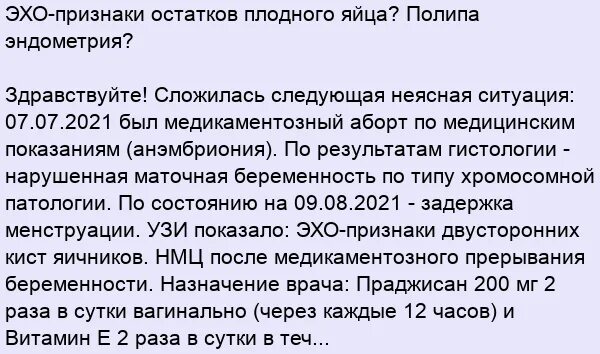 ЭХО-признаки остатков плодного яйца? Полипа эндометрия?

Здравствуйте! Сложилась следующая неясная ситуация: 07.07.2021 был медикаментозный аборт по медицинским показаниям (анэмбриония). По результатам гистологии - нарушенная маточная беременность по типу хромосомной патологии. По состоянию на 09.08.2021 - задержка менструации. УЗИ показало: ЭХО-признаки двусторонних кист яичников. НМЦ после медикаментозного прерывания беременности. Назначение врача: Праджисан 200 мг 2 раза в сутки вагинально (через каждые 12 часов) и Витамин Е 2 раза в сутки в теч...